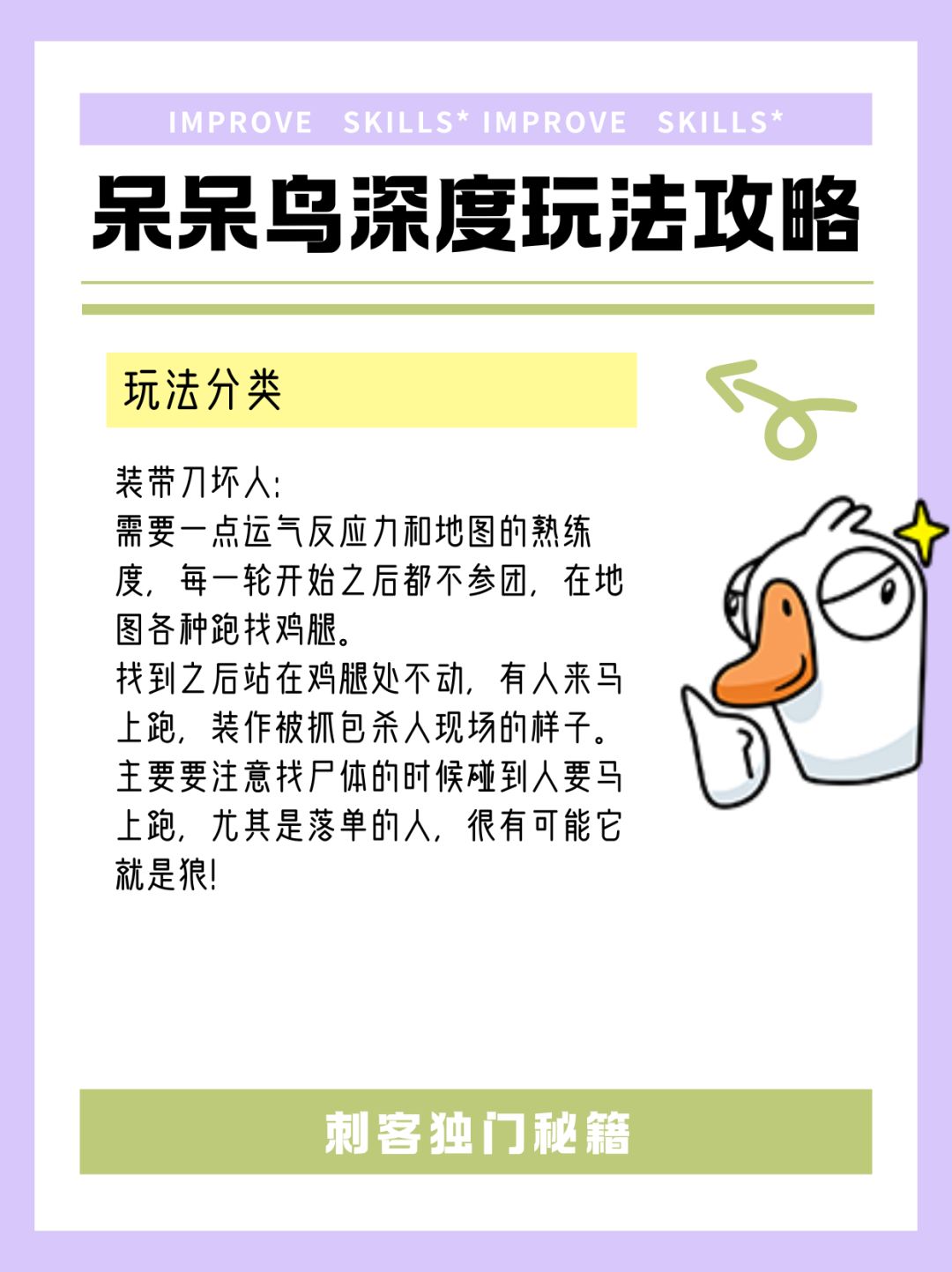 IMPROVE SKILLS* IMPROVE SKILLS*

呆呆鸟深度玩法攻略

玩法分类

装带刀坏人:
需要一点运气反应力和地图的熟练度，每一轮开始之后都不参团，在地图各种跑找鸡腿。
找到之后站在鸡腿处不动，有人来马上跑，装作被抓包杀人现场的样子。
主要要注意找尸体的时候碰到人要马上跑，尤其是落单的人，很有可能它就是狼!

刺客独门秘籍